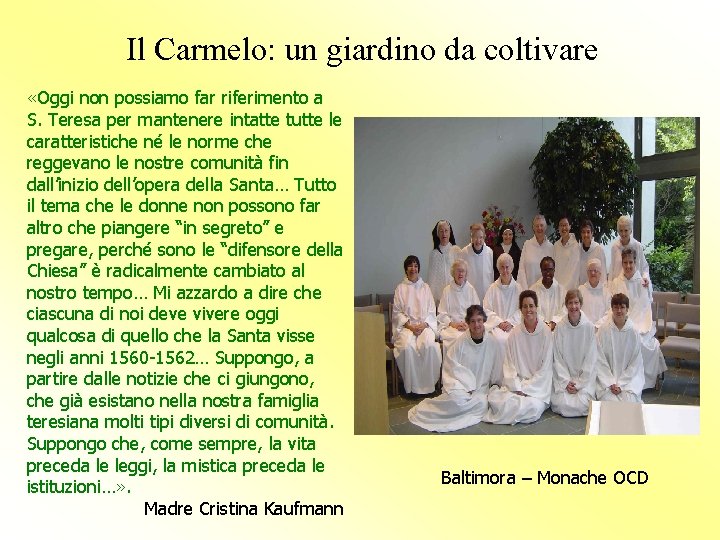 Il Carmelo: un giardino da coltivare

«Oggi non possiamo far riferimento a S. Teresa per mantenere intatte tutte le caratteristiche né le norme che reggevano le nostre comunità fin dall'inizio dell'opera della Santa… Tutto il tema che le donne non possono far altro che piangere "in segreto" e pregare, perché sono le "difensore della Chiesa" è radicalmente cambiato al nostro tempo… Mi azzardo a dire che ciascuna di noi deve vivere oggi qualcosa di quello che la Santa visse negli anni 1560-1562… Suppongo, a partire dalle notizie che ci giungono, che già esistano nella nostra famiglia teresiana molti tipi diversi di comunità. Suppongo che, come sempre, la vita preceda le leggi, la mistica preceda le istituzioni…».

Madre Cristina Kaufmann

Baltimora – Monache OCD